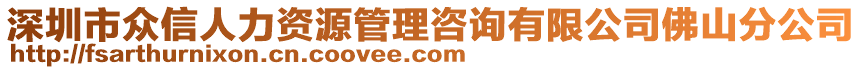 深圳市众信人力资源管理咨询有限公司佛山分公司
http://fsarthurnixon.cn.coovee.com